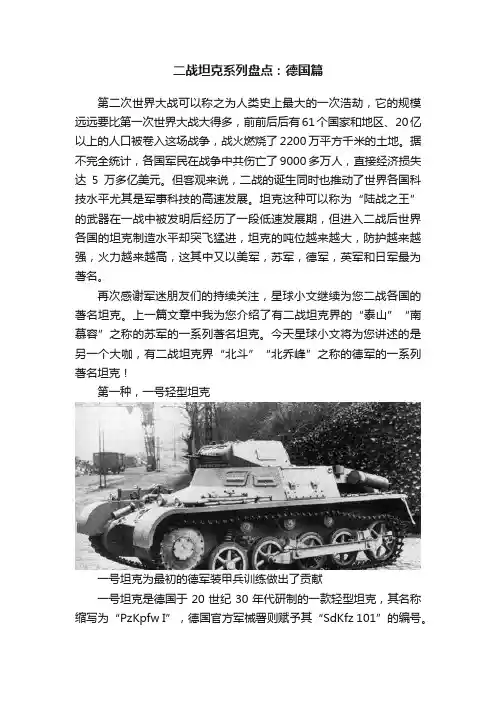 二战坦克系列盘点：德国篇

第二次世界大战可以称之为人类史上最大的一次浩劫，它的规模远远要比第一次世界大战大得多，前前后后有61个国家和地区、20亿以上的人口被卷入这场战争，战火燃烧了2200万平方千米的土地。据不完全统计，各国军民在战争中共伤亡了9000多万人，直接经济损失达 5 万多亿美元。但客观来说，二战的诞生同时也推动了世界各国科技水平尤其是军事科技的高速发展。坦克这种可以称为“陆战之王”的武器在一战中被发明后经历了一段低速发展期，但进入二战后世界各国的坦克制造水平却突飞猛进，坦克的吨位越来越大，防护越来越强，火力越来越高，这其中又以美军，苏军，德军，英军和日军最为著名。

再次感谢军迷朋友们的持续关注，星球小文继续为您二战各国的著名坦克。上一篇文章中我为您介绍了有二战坦克界的“泰山”“南慕容”之称的苏军的一系列著名坦克。今天星球小文将为您讲述的是另一个大咖，有二战坦克界“北斗”“北乔峰”之称的德军的一系列著名坦克！

第一种，一号轻型坦克

一号坦克为最初的德军装甲兵训练做出了贡献

一号坦克是德国于 20 世纪 30 年代研制的一款轻型坦克，其名称缩写为“PzKpfw I”，德国官方军械署则赋予其“SdKfz 101”的编号。